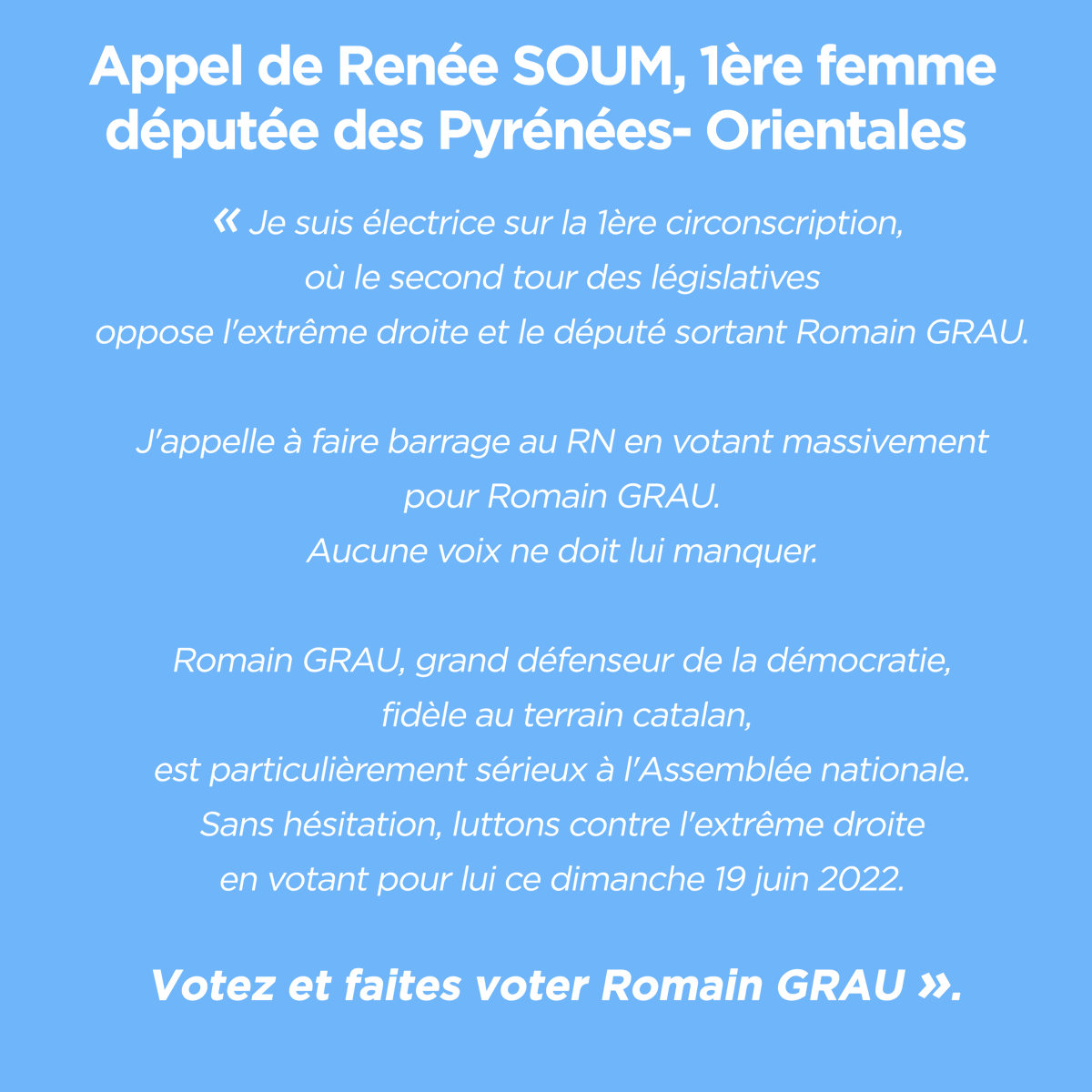 Appel de Renée SOUM, 1ère femme députée des Pyrénées- Orientales

« Je suis électrice sur la 1ère circonscription, où le second tour des législatives oppose l'extrême droite et le député sortant Romain GRAU.

J'appelle à faire barrage au RN en votant massivement pour Romain GRAU. Aucune voix ne doit lui manquer.

Romain GRAU, grand défenseur de la démocratie, fidèle au terrain catalan, est particulièrement sérieux à l'Assemblée nationale. Sans hésitation, luttons contre l'extrême droite en votant pour lui ce dimanche 19 juin 2022.

Votez et faites voter Romain GRAU ».